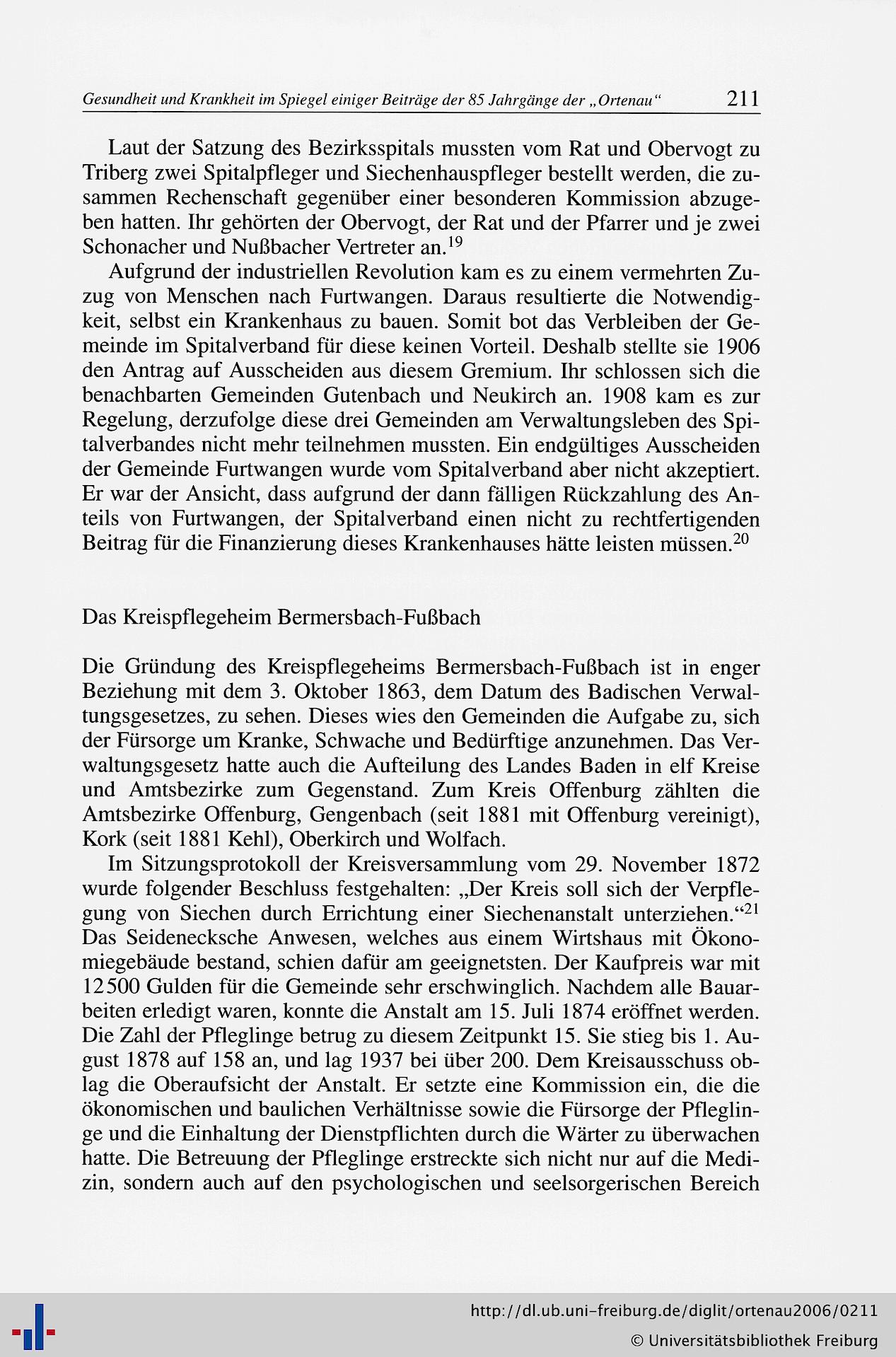 Gesundheit und Krankheit im Spiegel einiger Beiträge der 85 Jahrgänge der „Ortenau“ 211

Laut der Satzung des Bezirksspitals mussten vom Rat und Obervogt zu Triberg zwei Spitalpfleger und Siechenhauspfleger bestellt werden, die zusammen Rechenschaft gegenüber einer besonderen Kommission abzugeben hatten. Ihr gehörten der Obervogt, der Rat und der Pfarrer und je zwei Schonacher und Nußbacher Vertreter an.$^{19}$

Aufgrund der industriellen Revolution kam es zu einem vermehrten Zuzug von Menschen nach Furtwangen. Daraus resultierte die Notwendigkeit, selbst ein Krankenhaus zu bauen. Somit bot das Verbleiben der Gemeinde im Spitalverband für diese keinen Vorteil. Deshalb stellte sie 1906 den Antrag auf Ausscheiden aus diesem Gremium. Ihr schlossen sich die benachbarten Gemeinden Gutenbach und Neukirch an. 1908 kam es zur Regelung, derzufolge diese drei Gemeinden am Verwaltungsleben des Spitalverbandes nicht mehr teilnehmen mussten. Ein endgültiges Ausscheiden der Gemeinde Furtwangen wurde vom Spitalverband aber nicht akzeptiert. Er war der Ansicht, dass aufgrund der dann fälligen Rückzahlung des Anteils von Furtwangen, der Spitalverband einen nicht zu rechtfertigenden Beitrag für die Finanzierung dieses Krankenhauses hätte leisten müssen.$^{20}$

Das Kreispflegeheim Bermersbach-Fußbach

Die Gründung des Kreispflegeheims Bermersbach-Fußbach ist in enger Beziehung mit dem 3. Oktober 1863, dem Datum des Badischen Verwaltungsgesetzes, zu sehen. Dieses wies den Gemeinden die Aufgabe zu, sich der Fürsorge um Kranke, Schwache und Bedürftige anzunehmen. Das Verwaltungsgesetz hatte auch die Aufteilung des Landes Baden in elf Kreise und Amtsbezirke zum Gegenstand. Zum Kreis Offenburg zählten die Amtsbezirke Offenburg, Gengenbach (seit 1881 mit Offenburg vereinigt), Kork (seit 1881 Kehl), Oberkirch und Wolfach.

Im Sitzungsprotokoll der Kreisversammlung vom 29. November 1872 wurde folgender Beschluss festgehalten: „Der Kreis soll sich der Verpflegung von Siechen durch Errichtung einer Siechenanstalt unterziehen.“$^{21}$ Das Seidenecksche Anwesen, welches aus einem Wirtshaus mit Ökonomiegebäude bestand, schien dafür am geeignetsten. Der Kaufpreis war mit 12500 Gulden für die Gemeinde sehr erschwinglich. Nachdem alle Bauarbeiten erledigt waren, konnte die Anstalt am 15. Juli 1874 eröffnet werden. Die Zahl der Pfleglinge betrug zu diesem Zeitpunkt 15. Sie stieg bis 1. August 1878 auf 158 an, und lag 1937 bei über 200. Dem Kreisausschuss oblag die Oberaufsicht der Anstalt. Er setzte eine Kommission ein, die die ökonomischen und baulichen Verhältnisse sowie die Fürsorge der Pfleglinge und die Einhaltung der Dienstpflichten durch die Wärter zu überwachen hatte. Die Betreuung der Pfleglinge erstreckte sich nicht nur auf die Medizin, sondern auch auf den psychologischen und seelsorgerischen Bereich

http://dl.ub.uni-freiburg.de/diglit/ortenau2006/0211
© Universitätsbibliothek Freiburg